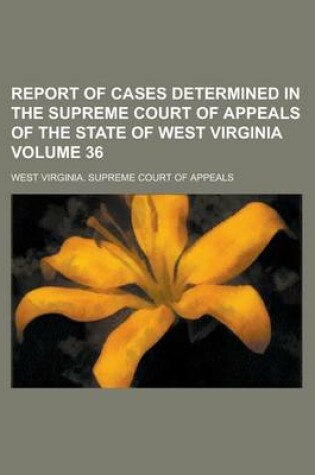 REPORT OF CASES DETERMINED IN THE SUPREME COURT OF APPEALS OF THE STATE OF WEST VIRGINIA VOLUME 36

WEST VIRGINIA. SUPREME COURT OF APPEALS